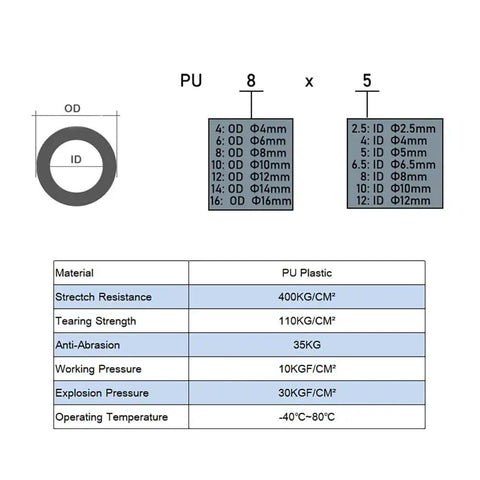 OD

ID

PU 8 x 5

4: OD Φ4mm
6: OD Φ6mm
8: OD Φ8mm
10: OD Φ10mm
12: OD Φ12mm
14: OD Φ14mm
16: OD Φ16mm

2.5: ID Φ2.5mm
4: ID Φ4mm
5: ID Φ5mm
6.5: ID Φ6.5mm
8: ID Φ8mm
10: ID Φ10mm
12: ID Φ12mm

| Material | PU Plastic |
|---|---|
| Strectch Resistance | 400KG/CM² |
| Tearing Strength | 110KG/CM² |
| Anti-Abrasion | 35KG |
| Working Pressure | 10KGF/CM² |
| Explosion Pressure | 30KGF/CM² |
| Operating Temperature | -40℃~80℃ |